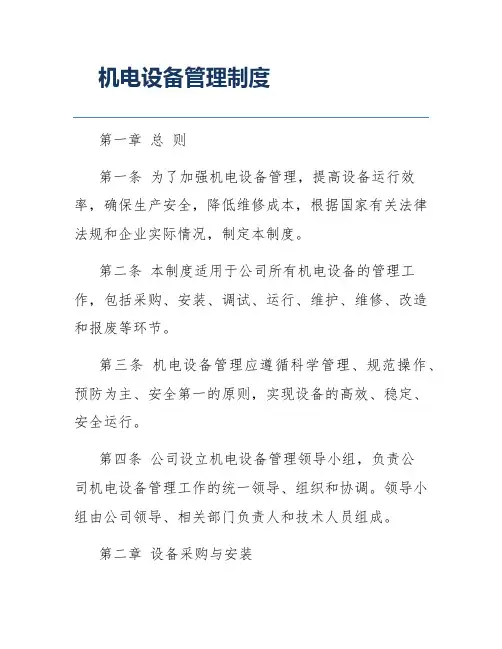 机电设备管理制度

第一章 总 则

第一条 为了加强机电设备管理，提高设备运行效率，确保生产安全，降低维修成本，根据国家有关法律法规和企业实际情况，制定本制度。

第二条 本制度适用于公司所有机电设备的管理工作，包括采购、安装、调试、运行、维护、维修、改造和报废等环节。

第三条 机电设备管理应遵循科学管理、规范操作、预防为主、安全第一的原则，实现设备的高效、稳定、安全运行。

第四条 公司设立机电设备管理领导小组，负责公司机电设备管理工作的统一领导、组织和协调。领导小组由公司领导、相关部门负责人和技术人员组成。

第二章 设备采购与安装